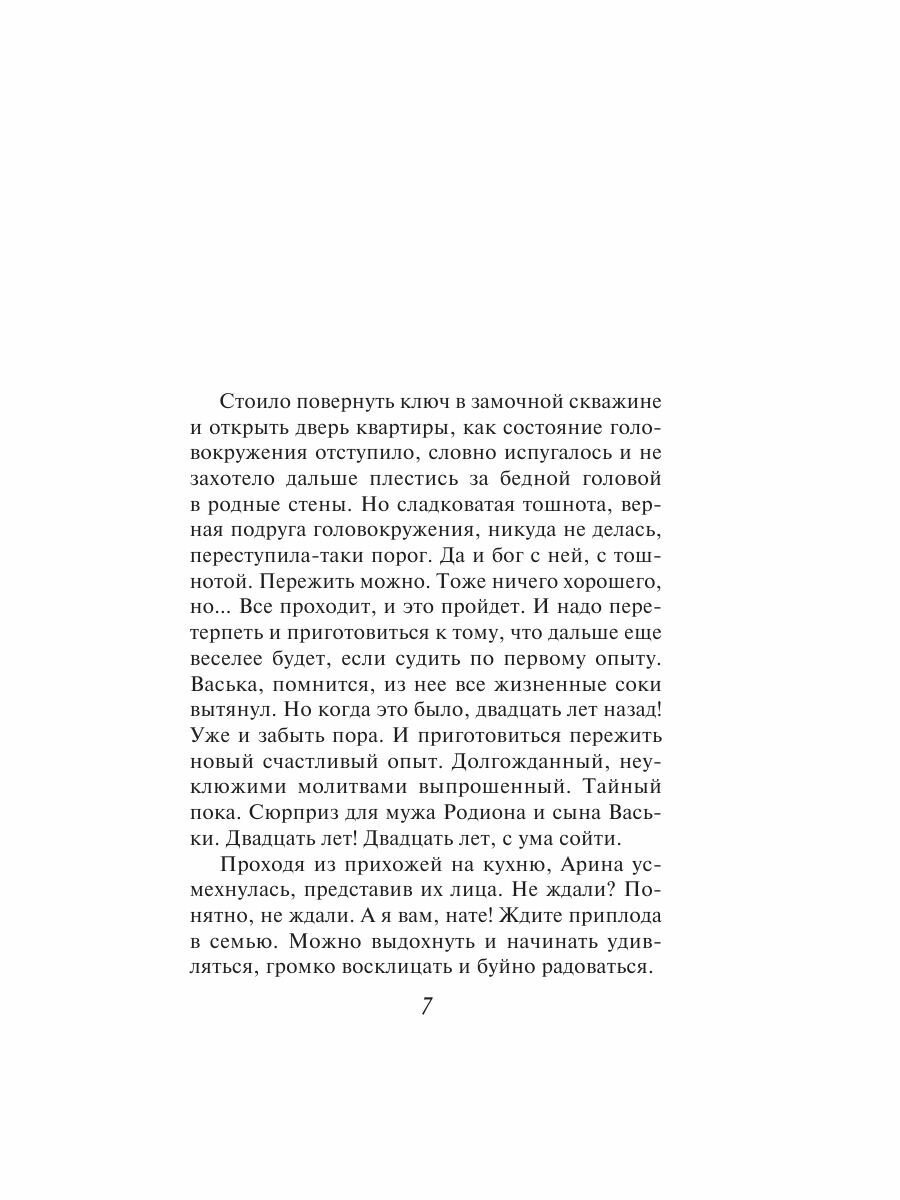 Стоило повернуть ключ в замочной скважине и открыть дверь квартиры, как состояние головокружения отступило, словно испугалось и не захотело дальше плестись за бедной головой в родные стены. Но сладковатая тошнота, верная подруга головокружения, никуда не делась, переступила-таки порог. Да и бог с ней, с тошнотой. Пережить можно. Тоже ничего хорошего, но... Все проходит, и это пройдет. И надо перетерпеть и приготовиться к тому, что дальше еще веселее будет, если судить по первому опыту. Васька, помнится, из нее все жизненные соки вытянул. Но когда это было, двадцать лет назад! Уже и забыть пора. И приготовиться пережить новый счастливый опыт. Долгожданный, неуклюжими молитвами выпрошенный. Тайный пока. Сюрприз для мужа Родиона и сына Васьки. Двадцать лет! Двадцать лет, с ума сойти.

Проходя из прихожей на кухню, Арина усмехнулась, представив их лица. Не ждали? Понятно, не ждали. А я вам, нате! Ждите приплода в семью. Можно выдохнуть и начинать удивляться, громко восклицать и буйно радоваться.

7